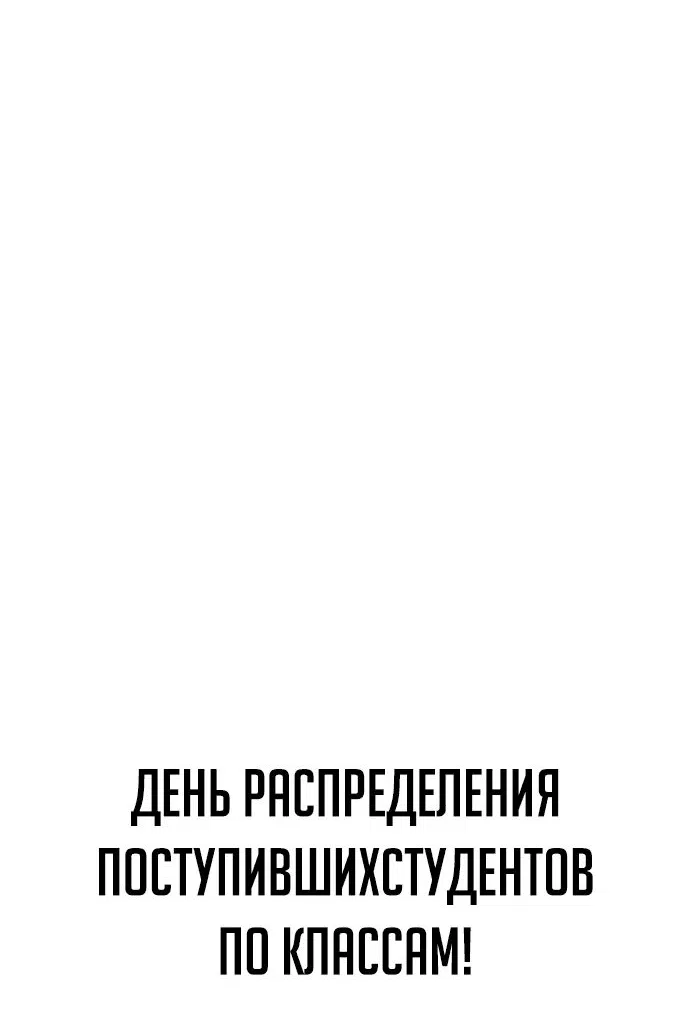 ДЕНЬ РАСПРЕДЕЛЕНИЯ ПОСТУПИВШИХСТУДЕНТОВ ПО КЛАССАМ!